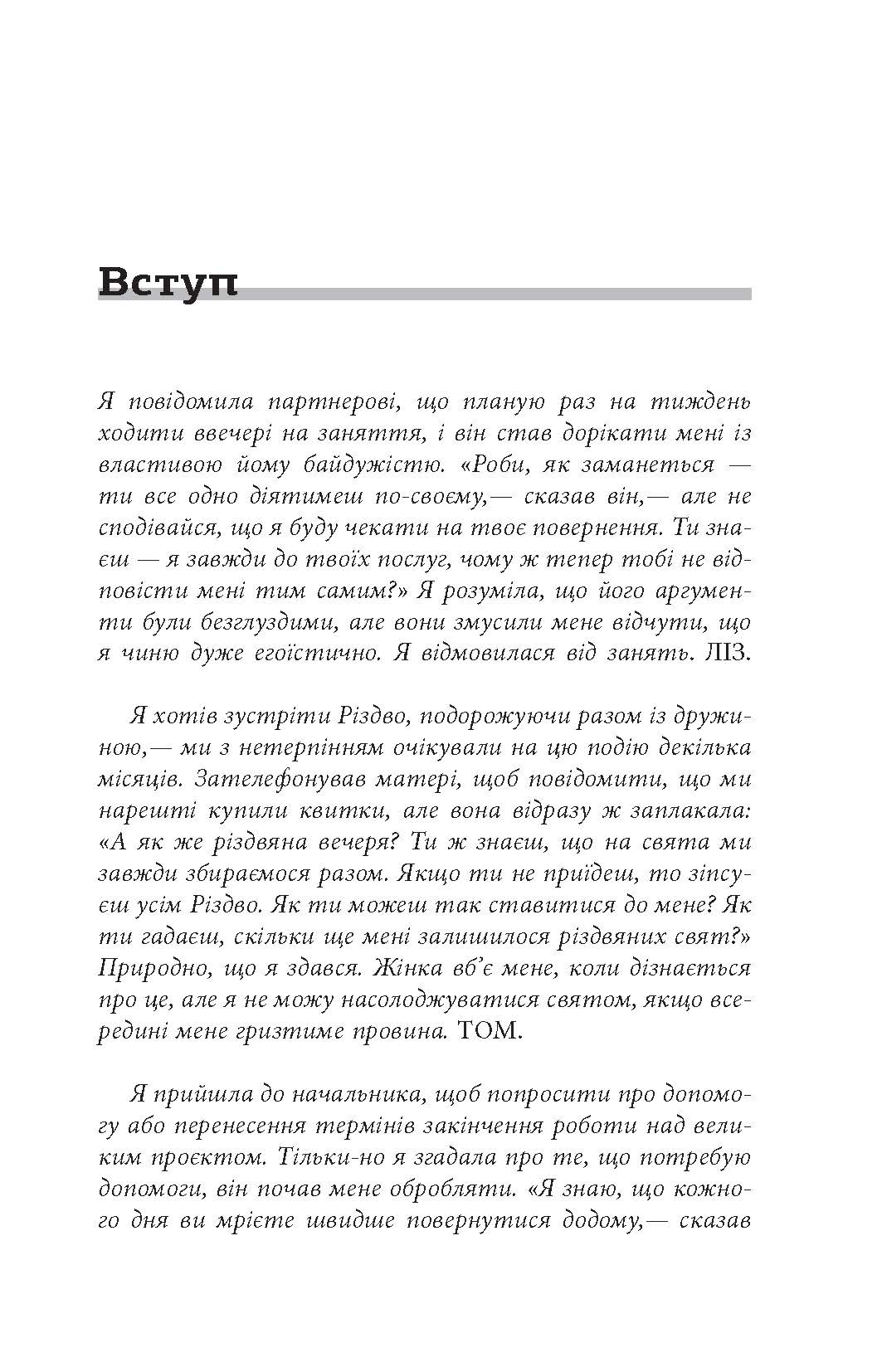 Вступ

Я повідомила партнерові, що планую раз на тиждень ходити ввечері на заняття, і він став дорікати мені із властивою йому байдужістю. «Роби, як заманеться — ти все одно діятимеш по-своєму,— сказав він,— але не сподівайся, що я буду чекати на твоє повернення. Ти знаєш — я завжди до твоїх послуг, чому ж тепер тобі не відповісти мені тим самим?» Я розуміла, що його аргументи були безглуздими, але вони змусили мене відчути, що я чиню дуже егоїстично. Я відмовилася від занять. ЛІЗ.

Я хотів зустріти Різдво, подорожуючи разом із дружиною,— ми з нетерпінням очікували на цю подію декілька місяців. Зателефонував матері, щоб повідомити, що ми нарешті купили квитки, але вона відразу ж заплакала: «А як же різдвяна вечеря? Ти ж знаєш, що на свята ми завжди збираємося разом. Якщо ти не приїдеш, то зіпсуєш усім Різдво. Як ти можеш так ставитися до мене? Як ти гадаєш, скільки ще мені залишилося різдвяних свят?» Природно, що я здався. Жінка вб'є мене, коли дізнається про це, але я не можу насолоджуватися святом, якщо всередині мене гризтиме провина. ТОМ.

Я прийшла до начальника, щоб попросити про допомогу або перенесення термінів закінчення роботи над великим проєктом. Тільки-но я згадала про те, що потребую допомоги, він почав мене обробляти. «Я знаю, що кожного дня ви мрієте швидше повернутися додому,— сказав